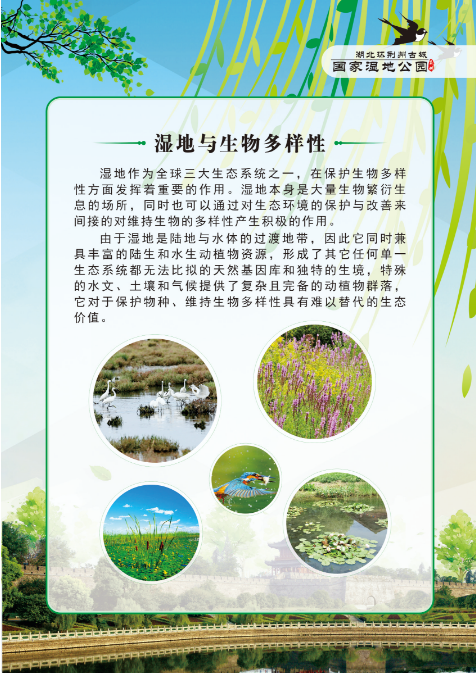 湖北环荆州古城
国家湿地公园

湿地与生物多样性

湿地作为全球三大生态系统之一，在保护生物多样性方面发挥着重要的作用。湿地本身是大量生物繁衍生息的场所，同时也可以通过对生态环境的保护与改善来间接的对维持生物的多样性产生积极的作用。

由于湿地是陆地与水体的过渡地带，因此它同时兼具丰富的陆生和水生动植物资源，形成了其它任何单一生态系统都无法比拟的天然基因库和独特的生境，特殊的水文、土壤和气候提供了复杂且完备的动植物群落，它对于保护物种、维持生物多样性具有难以替代的生态价值。